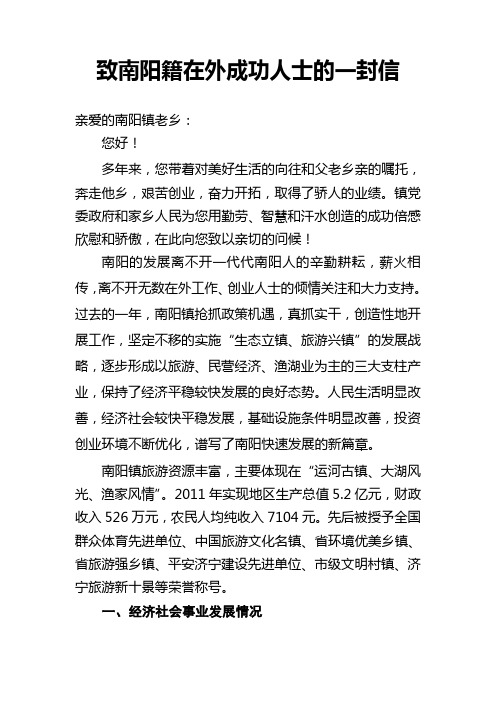 致南阳籍在外成功人士的一封信

亲爱的南阳镇老乡：

您好！

多年来，您带着对美好生活的向往和父老乡亲的嘱托，奔走他乡，艰苦创业，奋力开拓，取得了骄人的业绩。镇党委政府和家乡人民为您用勤劳、智慧和汗水创造的成功倍感欣慰和骄傲，在此向您致以亲切的问候！

南阳的发展离不开一代代南阳人的辛勤耕耘，薪火相传，离不开无数在外工作、创业人士的倾情关注和大力支持。过去的一年，南阳镇抢抓政策机遇，真抓实干，创造性地开展工作，坚定不移的实施“生态立镇、旅游兴镇”的发展战略，逐步形成以旅游、民营经济、渔湖业为主的三大支柱产业，保持了经济平稳较快发展的良好态势。人民生活明显改善，经济社会较快平稳发展，基础设施条件明显改善，投资创业环境不断优化，谱写了南阳快速发展的新篇章。

南阳镇旅游资源丰富，主要体现在“运河古镇、大湖风光、渔家风情”。2011 年实现地区生产总值 5.2 亿元，财政收入 526 万元，农民人均纯收入 7104 元。先后被授予全国群众体育先进单位、中国旅游文化名镇、省环境优美乡镇、省旅游强乡镇、平安济宁建设先进单位、市级文明村镇、济宁旅游新十景等荣誉称号。

一、经济社会事业发展情况